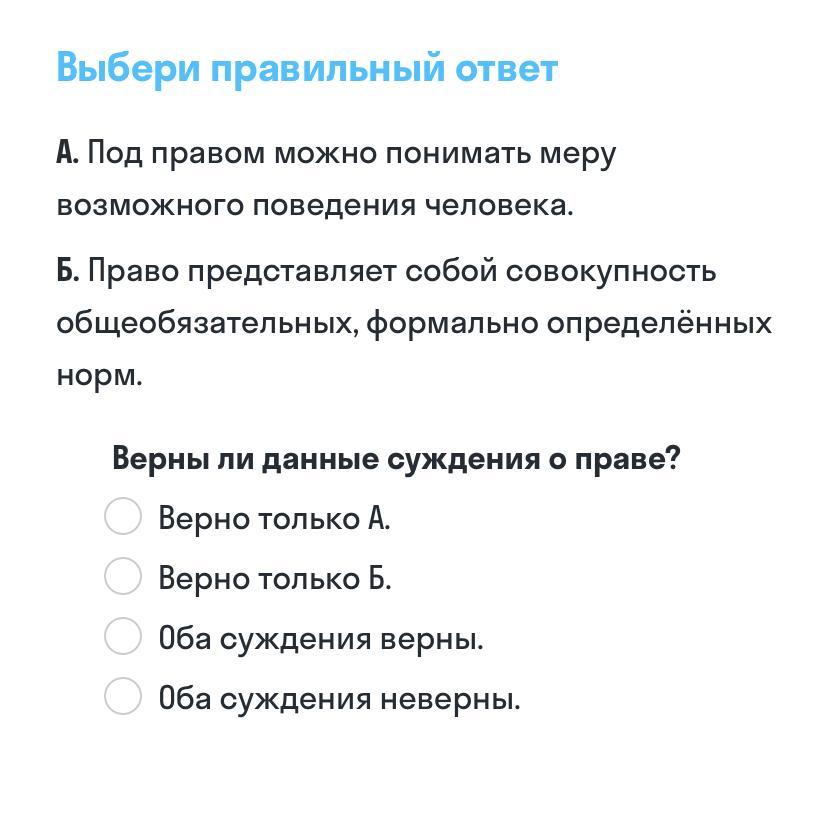 Выбери правильный ответ

А. Под правом можно понимать меру возможного поведения человека.

Б. Право представляет собой совокупность общеобязательных, формально определённых норм.

Верны ли данные суждения о праве?

Верно только А.

Верно только Б.

Оба суждения верны.

Оба суждения неверны.